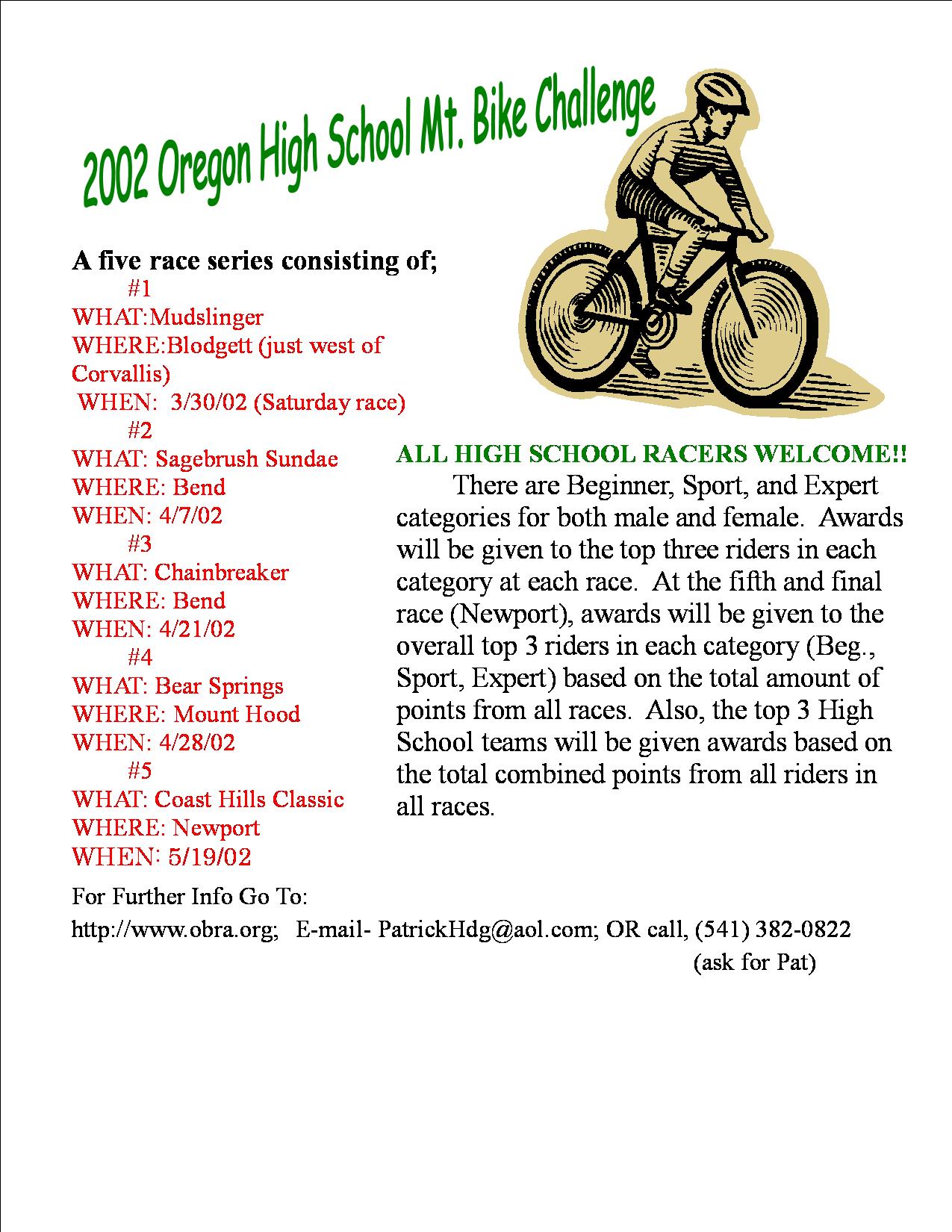 2002 Oregon High School Mt. Bike Challenge

A five race series consisting of;
#1
WHAT:Mudslinger
WHERE:Blodgett (just west of Corvallis)
WHEN: 3/30/02 (Saturday race)
#2
WHAT: Sagebrush Sundae
WHERE: Bend
WHEN: 4/7/02
#3
WHAT: Chainbreaker
WHERE: Bend
WHEN: 4/21/02
#4
WHAT: Bear Springs
WHERE: Mount Hood
WHEN: 4/28/02
#5
WHAT: Coast Hills Classic
WHERE: Newport
WHEN: 5/19/02

ALL HIGH SCHOOL RACERS WELCOME!!

There are Beginner, Sport, and Expert categories for both male and female. Awards will be given to the top three riders in each category at each race. At the fifth and final race (Newport), awards will be given to the overall top 3 riders in each category (Beg., Sport, Expert) based on the total amount of points from all races. Also, the top 3 High School teams will be given awards based on the total combined points from all riders in all races.

For Further Info Go To:
http://www.obra.org; E-mail- PatrickHdg@aol.com; OR call, (541) 382-0822
(ask for Pat)